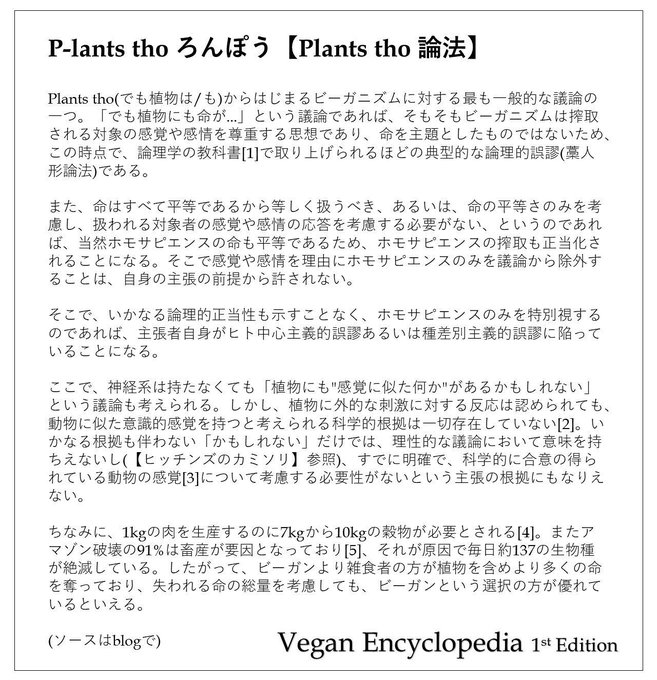 P-lants tho ろんぽう【Plants tho 論法】

Plants tho(でも植物は/も)からはじまるビーガニズムに対する最も一般的な議論の一つ。「でも植物にも命が...」という議論であれば、そもそもビーガニズムは搾取される対象の感覚や感情を尊重する思想であり、命を主題としたものではないため、この時点で、論理学の教科書[1]で取り上げられるほどの典型的な論理的誤謬(藁人形論法)である。

また、命はすべて平等であるから等しく扱うべき、あるいは、命の平等さのみを考慮し、扱われる対象者の感覚や感情の応答を考慮する必要がない、というのであれば、当然ホモサピエンスの命も平等であるため、ホモサピエンスの搾取も正当化されることになる。そこで感覚や感情を理由にホモサピエンスのみを議論から除外することは、自身の主張の前提から許されない。

そこで、いかなる論理的正当性も示すことなく、ホモサピエンスのみを特別視するのであれば、主張者自身がヒト中心主義的誤謬あるいは種差別主義的誤謬に陥っていることになる。

ここで、神経系は持たなくても「植物にも"感覚に似た何か"があるかもしれない」という議論も考えられる。しかし、植物に外的な刺激に対する反応は認められても、動物に似た意識的感覚を持つと考えられる科学的根拠は一切存在していない[2]。いかなる根拠も伴わない「かもしれない」だけでは、理性的な議論において意味を持ちえないし(【ヒッチンズのカミソリ】参照)、すでに明確で、科学的に合意の得られている動物の感覚[3]について考慮する必要性がないという主張の根拠にもなりえない。

ちなみに、1kgの肉を生産するのに7kgから10kgの穀物が必要とされる[4]。またアマゾン破壊の91%は畜産が要因となっており[5]、それが原因で毎日約137の生物種が絶滅している。したがって、ビーガンより雑食者の方が植物を含めより多くの命を奪っており、失われる命の総量を考慮しても、ビーガンという選択の方が優れているといえる。

(ソースはblogで)

Vegan Encyclopedia 1st Edition